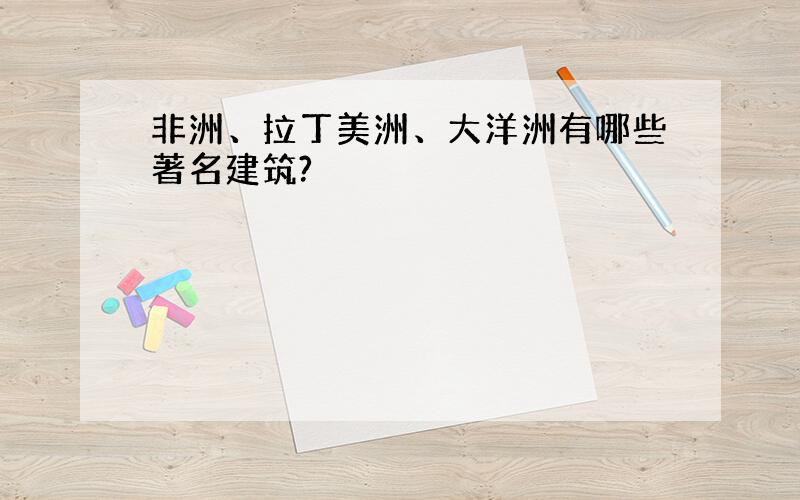 非洲、拉丁美洲、大洋洲有哪些著名建筑?